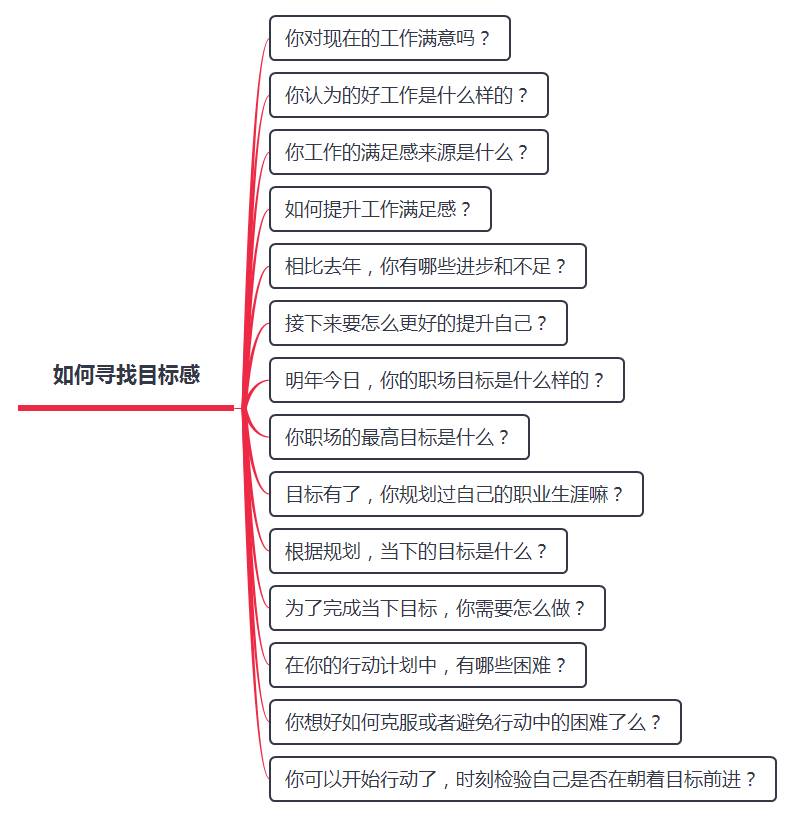 如何寻找目标感

你对现在的工作满意吗？

你认为的好工作是什么样的？

你工作的满足感来源是什么？

如何提升工作满足感？

相比去年，你有哪些进步和不足？

接下来要怎么更好的提升自己？

明年今日，你的职场目标是什么样的？

你职场的最高目标是什么？

目标有了，你规划过自己的职业生涯嘛？

根据规划，当下的目标是什么？

为了完成当下目标，你需要怎么做？

在你的行动计划中，有哪些困难？

你想好如何克服或者避免行动中的困难了么？

你可以开始行动了，时刻检验自己是否在朝着目标前进？